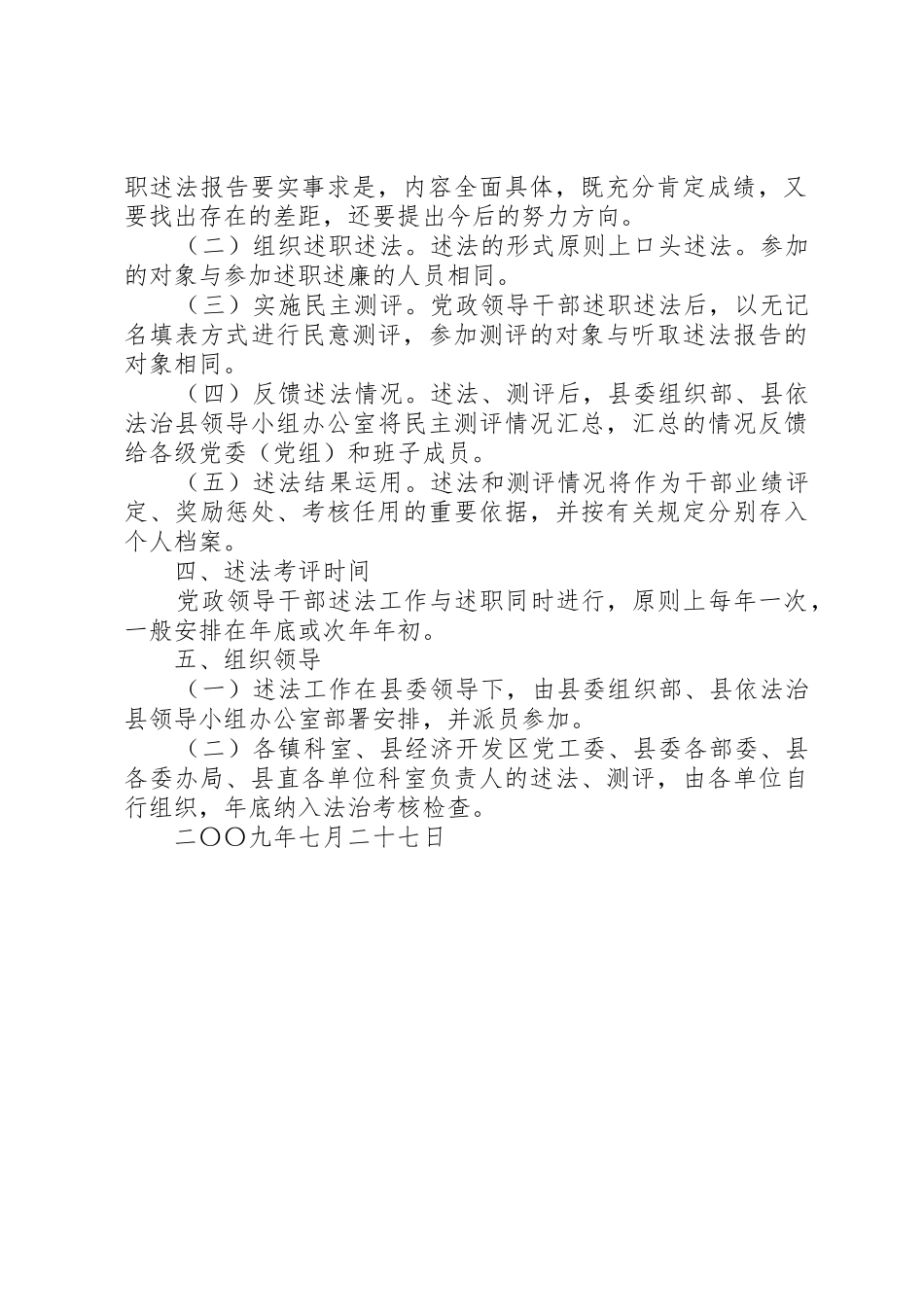 职述法报告要实事求是，内容全面具体，既充分肯定成绩，又要找出存在的差距，还要提出今后的努力方向。

（二）组织述职述法。述法的形式原则上口头述法。参加的对象与参加述职述廉的人员相同。

（三）实施民主测评。党政领导干部述职述法后，以无记名填表方式进行民意测评，参加测评的对象与听取述法报告的对象相同。

（四）反馈述法情况。述法、测评后，县委组织部、县依法治县领导小组办公室将民主测评情况汇总，汇总的情况反馈给各级党委（党组）和班子成员。

（五）述法结果运用。述法和测评情况将作为干部业绩评定、奖励惩处、考核任用的重要依据，并按有关规定分别存入个人档案。

四、述法考评时间

党政领导干部述法工作与述职同时进行，原则上每年一次，一般安排在年底或次年年初。

五、组织领导

（一）述法工作在县委领导下，由县委组织部、县依法治县领导小组办公室部署安排，并派员参加。

（二）各镇科室、县经济开发区党工委、县委各部委、县各委办局、县直各单位科室负责人的述法、测评，由各单位自行组织，年底纳入法治考核检查。

二〇〇九年七月二十七日